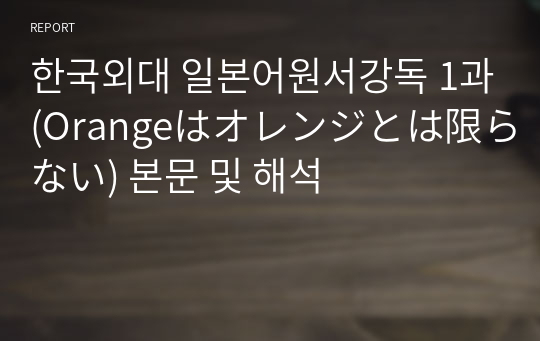 REPORT

한국외대 일본어원서강독 1과 (Orangeはオレンジとは限らない) 본문 및 해석